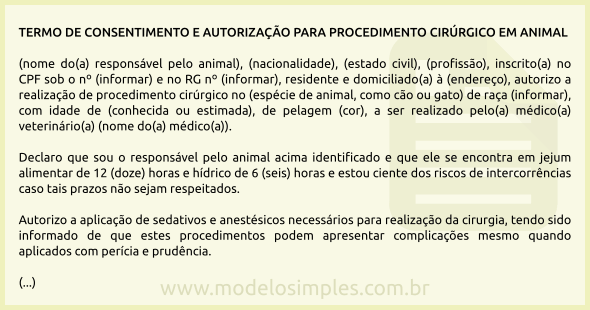 TERMO DE CONSENTIMENTO E AUTORIZAÇÃO PARA PROCEDIMENTO CIRÚRGICO EM ANIMAL

(nome do(a) responsável pelo animal), (nacionalidade), (estado civil), (profissão), inscrito(a) no CPF sob o nº (informar) e no RG nº (informar), residente e domiciliado(a) à (endereço), autorizo a realização de procedimento cirúrgico no (espécie de animal, como cão ou gato) de raça (informar), com idade de (conhecida ou estimada), de pelagem (cor), a ser realizado pelo(a) médico(a) veterinário(a) (nome do(a) médico(a)).

Declaro que sou o responsável pelo animal acima identificado e que ele se encontra em jejum alimentar de 12 (doze) horas e hídrico de 6 (seis) horas e estou ciente dos riscos de intercorrências caso tais prazos não sejam respeitados.

Autorizo a aplicação de sedativos e anestésicos necessários para realização da cirurgia, tendo sido informado de que estes procedimentos podem apresentar complicações mesmo quando aplicados com perícia e prudência.

(...)

www.modelosimples.com.br